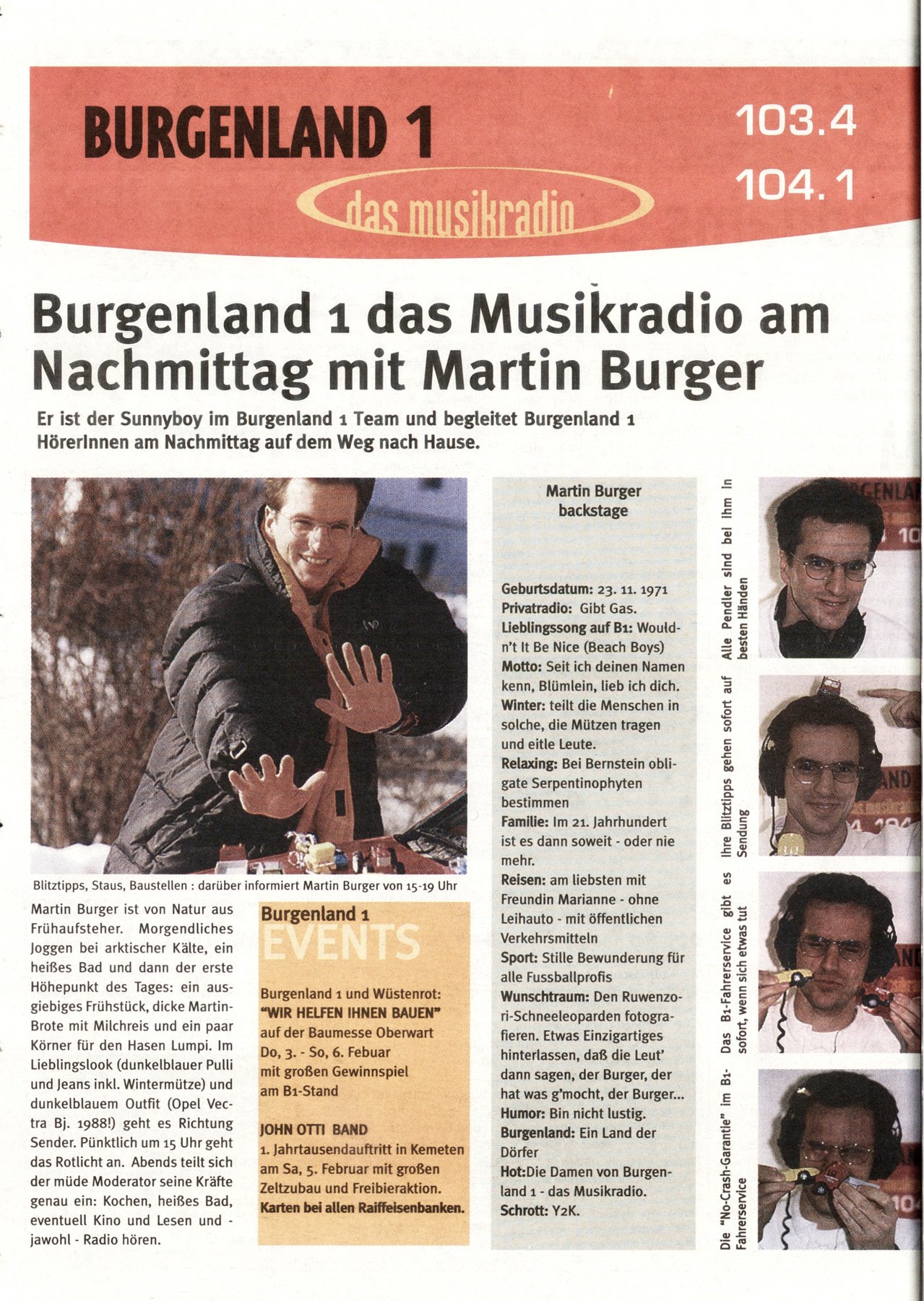 BURGENLAND 1

das musikradio

103.4
104.1

Burgenland 1 das Musikradio am Nachmittag mit Martin Burger

Er ist der Sunnyboy im Burgenland 1 Team und begleitet Burgenland 1 HörerInnen am Nachmittag auf dem Weg nach Hause.

Blitztipps, Staus, Baustellen : darüber informiert Martin Burger von 15-19 Uhr

Martin Burger ist von Natur aus Frühaufsteher. Morgendliches Joggen bei arktischer Kälte, ein heißes Bad und dann der erste Höhepunkt des Tages: ein ausgiebiges Frühstück, dicke Martin-Brote mit Milchreis und ein paar Körner für den Hasen Lumpi. Im Lieblingslook (dunkelblauer Pulli und Jeans inkl. Wintermütze) und dunkelblauem Outfit (Opel Vectra Bj. 1988!) geht es Richtung Sender. Pünktlich um 15 Uhr geht das Rotlicht an. Abends teilt sich der müde Moderator seine Kräfte genau ein: Kochen, heißes Bad, eventuell Kino und Lesen und - jawohl - Radio hören.

Burgenland 1
EVENTS

Burgenland 1 und Wüstenrot:
"WIR HELFEN IHNEN BAUEN"
auf der Baumesse Oberwart
Do, 3. - So, 6. Febuar
mit großen Gewinnspiel
am B1-Stand

JOHN OTTI BAND
1. Jahrtausendauftritt in Kemeten am Sa, 5. Februar mit großen Zeltzubau und Freibieraktion.
Karten bei allen Raiffeisenbanken.

Martin Burger backstage

Geburtsdatum: 23. 11. 1971
Privatradio: Gibt Gas.
Lieblingssong auf B1: Wouldn't It Be Nice (Beach Boys)
Motto: Seit ich deinen Namen kenn, Blümlein, lieb ich dich.
Winter: teilt die Menschen in solche, die Mützen tragen und eitle Leute.
Relaxing: Bei Bernstein obligate Serpentinophyten bestimmen
Familie: Im 21. Jahrhundert ist es dann soweit - oder nie mehr.
Reisen: am liebsten mit Freundin Marianne - ohne Leihauto - mit öffentlichen Verkehrsmitteln
Sport: Stille Bewunderung für alle Fussballprofis
Wunschtraum: Den Ruwenzori-Schneeleoparden fotografieren. Etwas Einzigartiges hinterlassen, daß die Leut' dann sagen, der Burger, der hat was g'mocht, der Burger...
Humor: Bin nicht lustig.
Burgenland: Ein Land der Dörfer
Hot:Die Damen von Burgenland 1 - das Musikradio.
Schrott: Y2K.

Alle Pendler sind bei ihm in besten Händen

Ihre Blitztipps gehen sofort auf Sendung

Das B1-Fahrerservice gibt es sofort, wenn sich etwas tut

Die "No-Crash-Garantie" im B1-Fahrerservice